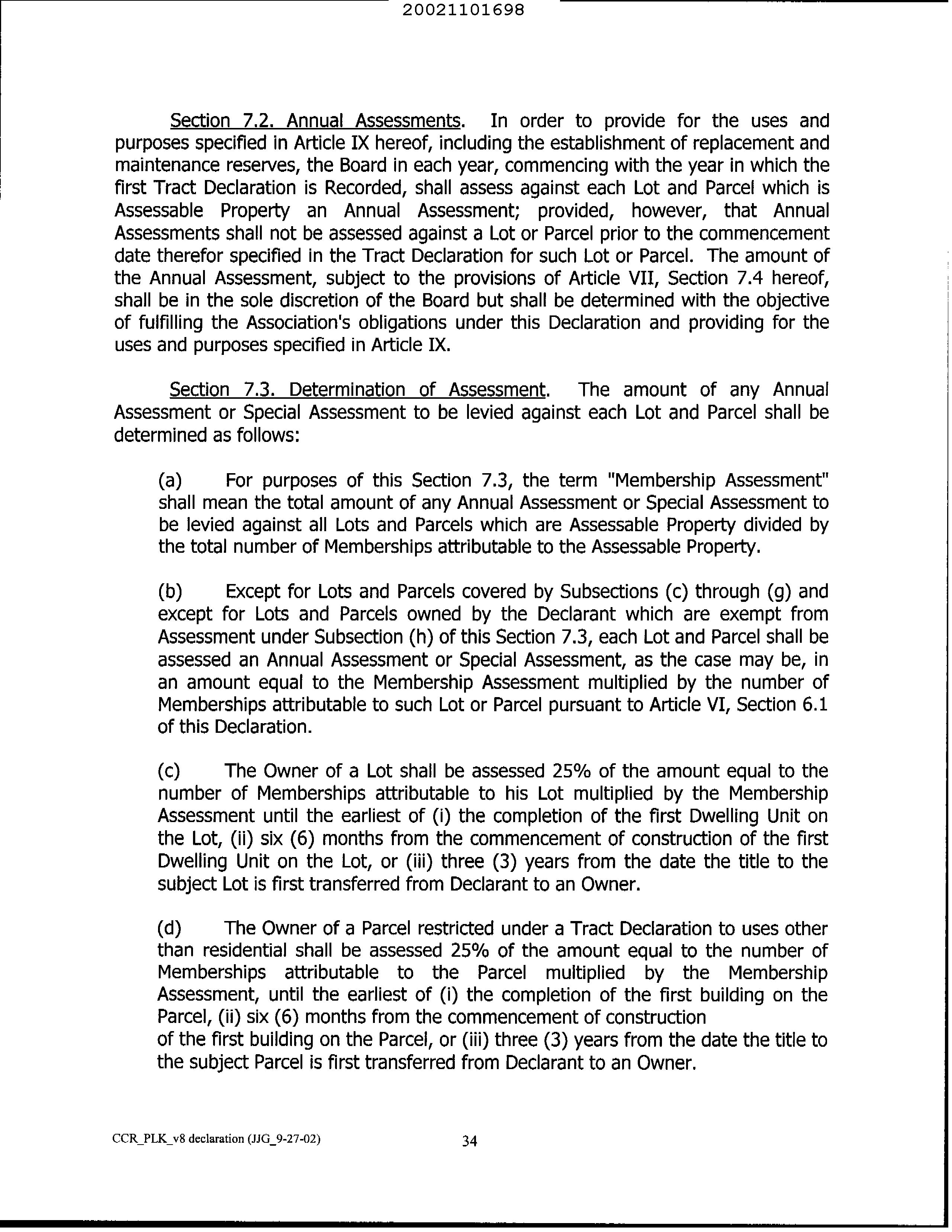 20021101698

Section 7.2. Annual Assessments. In order to provide for the uses and purposes specified in Article IX hereof, including the establishment of replacement and maintenance reserves, the Board in each year, commencing with the year in which the first Tract Declaration is Recorded, shall assess against each Lot and Parcel which is Assessable Property an Annual Assessment; provided, however, that Annual Assessments shall not be assessed against a Lot or Parcel prior to the commencement date therefor specified in the Tract Declaration for such Lot or Parcel. The amount of the Annual Assessment, subject to the provisions of Article VII, Section 7.4 hereof, shall be in the sole discretion of the Board but shall be determined with the objective of fulfilling the Association's obligations under this Declaration and providing for the uses and purposes specified in Article IX.

Section 7.3. Determination of Assessment. The amount of any Annual Assessment or Special Assessment to be levied against each Lot and Parcel shall be determined as follows:

(a) For purposes of this Section 7.3, the term "Membership Assessment" shall mean the total amount of any Annual Assessment or Special Assessment to be levied against all Lots and Parcels which are Assessable Property divided by the total number of Memberships attributable to the Assessable Property.

(b) Except for Lots and Parcels covered by Subsections (c) through (g) and except for Lots and Parcels owned by the Declarant which are exempt from Assessment under Subsection (h) of this Section 7.3, each Lot and Parcel shall be assessed an Annual Assessment or Special Assessment, as the case may be, in an amount equal to the Membership Assessment multiplied by the number of Memberships attributable to such Lot or Parcel pursuant to Article VI, Section 6.1 of this Declaration.

(c) The Owner of a Lot shall be assessed 25% of the amount equal to the number of Memberships attributable to his Lot multiplied by the Membership Assessment until the earliest of (i) the completion of the first Dwelling Unit on the Lot, (ii) six (6) months from the commencement of construction of the first Dwelling Unit on the Lot, or (iii) three (3) years from the date the title to the subject Lot is first transferred from Declarant to an Owner.

(d) The Owner of a Parcel restricted under a Tract Declaration to uses other than residential shall be assessed 25% of the amount equal to the number of Memberships attributable to the Parcel multiplied by the Membership Assessment, until the earliest of (i) the completion of the first building on the Parcel, (ii) six (6) months from the commencement of construction of the first building on the Parcel, or (iii) three (3) years from the date the title to the subject Parcel is first transferred from Declarant to an Owner.

CCR_PLK_v8 declaration (JJG_9-27-02) 34